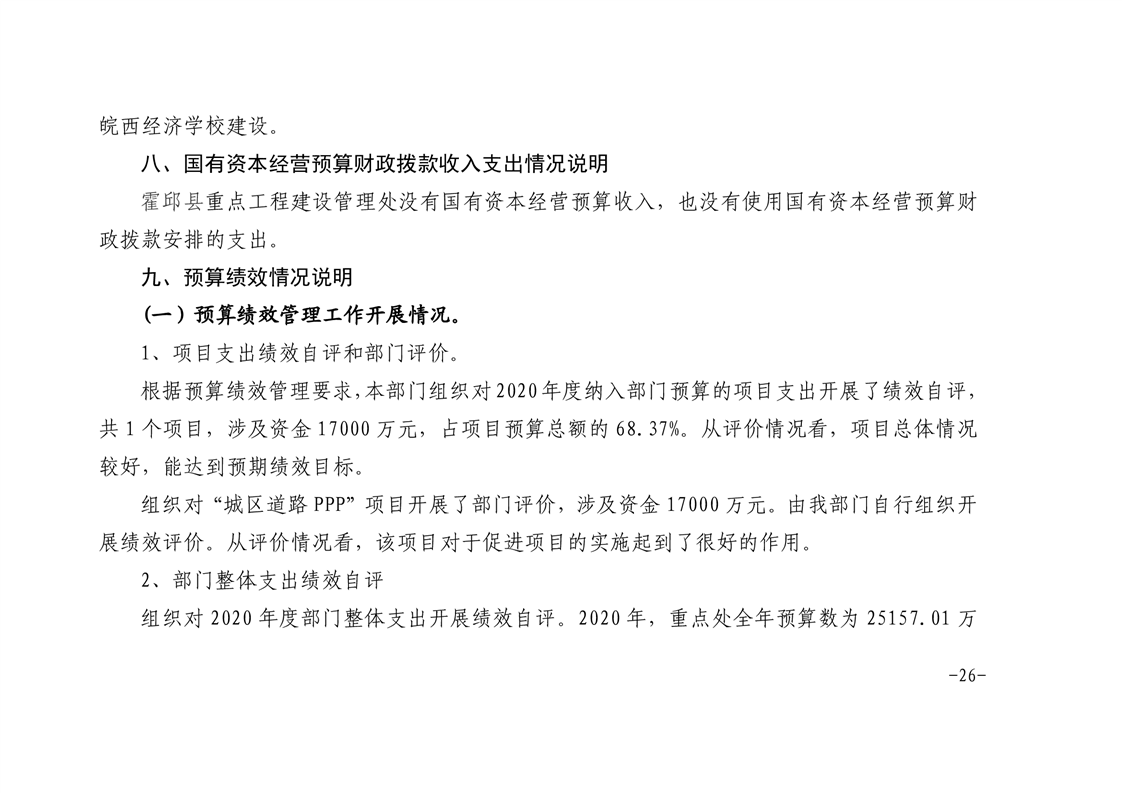 皖西经济学校建设。

八、国有资本经营预算财政拨款收入支出情况说明

霍邱县重点工程建设管理处没有国有资本经营预算收入，也没有使用国有资本经营预算财政拨款安排的支出。

九、预算绩效情况说明

（一）预算绩效管理工作开展情况。

1、项目支出绩效自评和部门评价。

根据预算绩效管理要求，本部门组织对2020年度纳入部门预算的项目支出开展了绩效自评，共1个项目，涉及资金17000万元，占项目预算总额的68.37%。从评价情况看，项目总体情况较好，能达到预期绩效目标。

组织对“城区道路PPP”项目开展了部门评价，涉及资金17000万元。由我部门自行组织开展绩效评价。从评价情况看，该项目对于促进项目的实施起到了很好的作用。

2、部门整体支出绩效自评

组织对2020年度部门整体支出开展绩效自评。2020年，重点处全年预算数为25157.01万

-26-